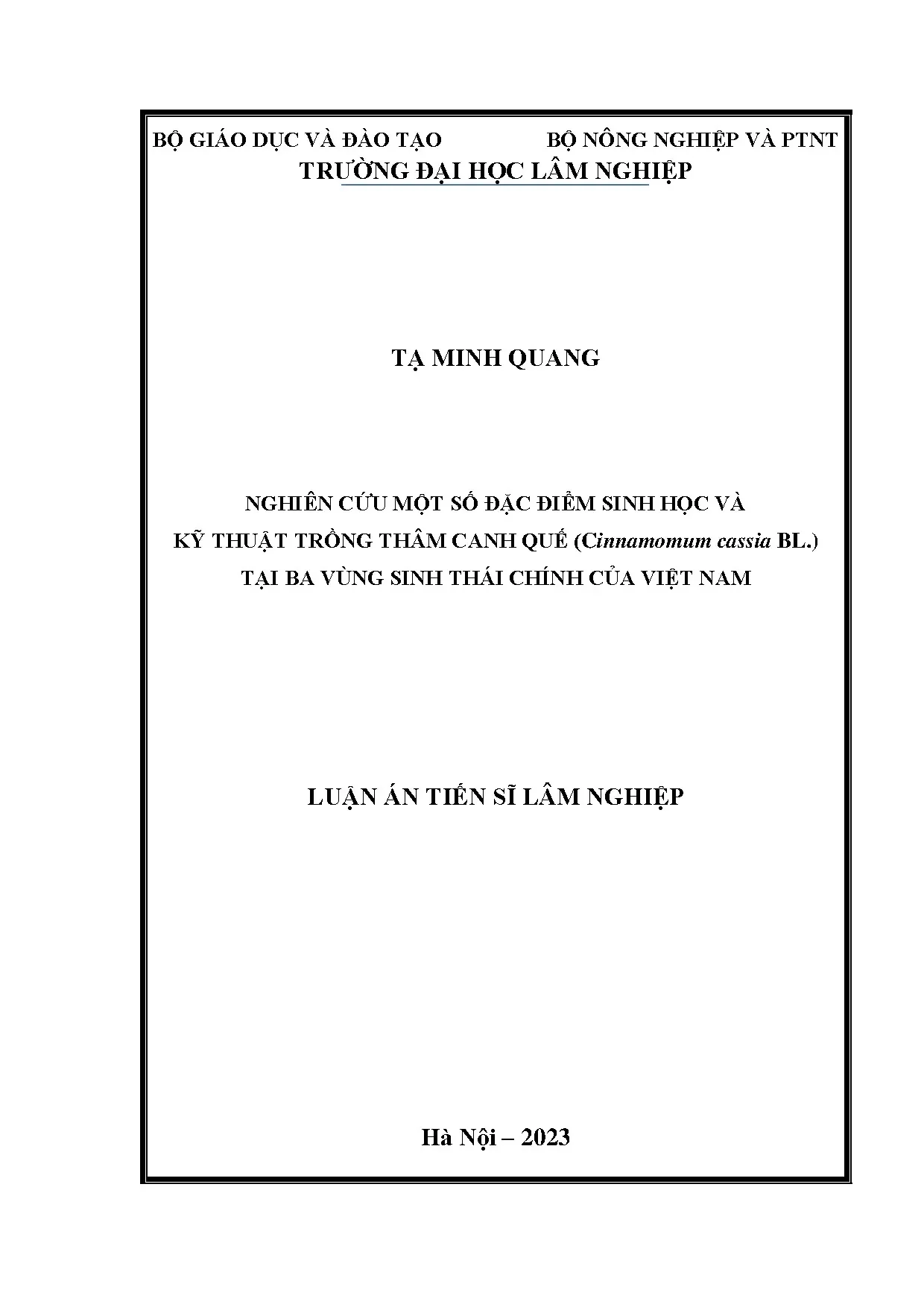 BỘ GIÁO DỤC VÀ ĐÀO TẠO

BỘ NÔNG NGHIỆP VÀ PTNT

TRƯỜNG ĐẠI HỌC LÂM NGHIỆP

TẠ MINH QUANG

NGHIÊN CỨU MỘT SỐ ĐẶC ĐIỂM SINH HỌC VÀ KỸ THUẬT TRỒNG THÂM CANH QUẾ (Cinnamomum cassia BL.) TẠI BA VÙNG SINH THÁI CHÍNH CỦA VIỆT NAM

LUẬN ÁN TIẾN SĨ LÂM NGHIỆP

Hà Nội – 2023